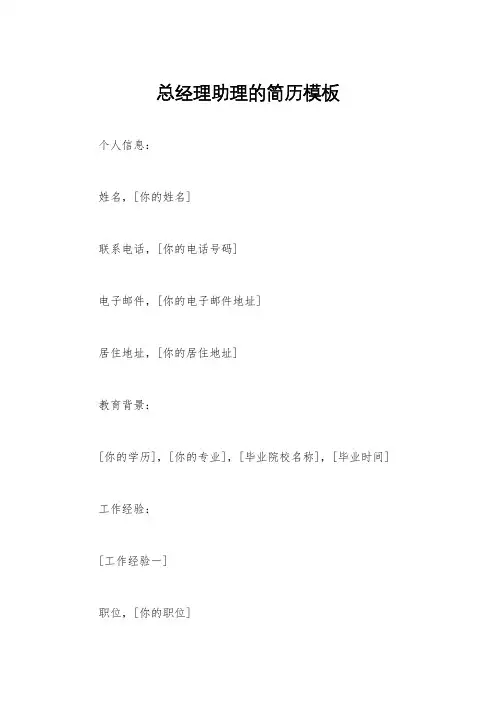 总经理助理的简历模板

个人信息：

姓名，[你的姓名]

联系电话，[你的电话号码]

电子邮件，[你的电子邮件地址]

居住地址，[你的居住地址]

教育背景：

[你的学历]，[你的专业]，[毕业院校名称]，[毕业时间]

工作经验：

[工作经验一]

职位，[你的职位]